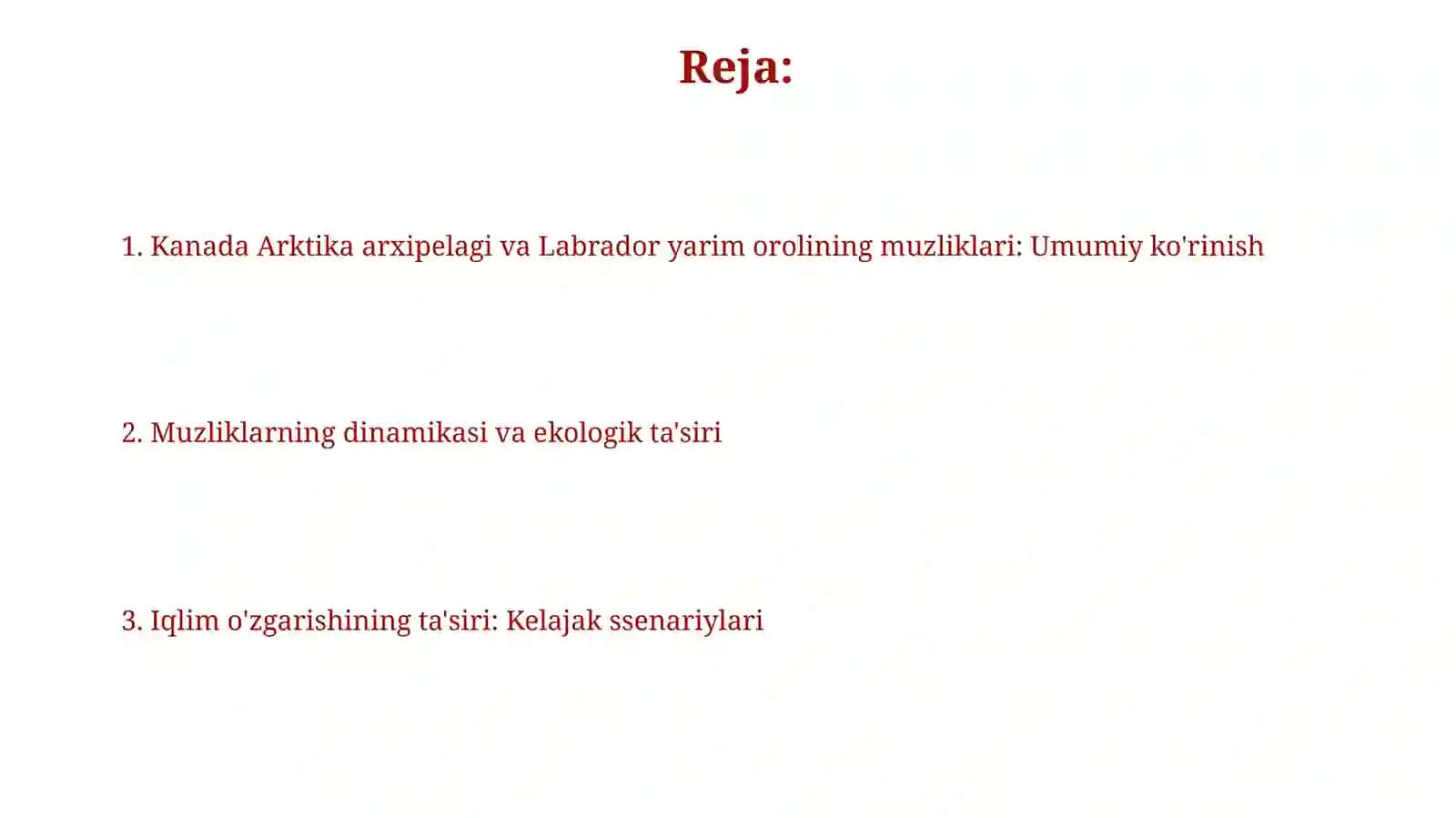 Reja:

1. Kanada Arktika arxipelagi va Labrador yarim orolining muzliklari: Umumiy ko'rinish

2. Muzliklarning dinamikasi va ekologik ta'siri

3. Iqlim o'zgarishining ta'siri: Kelajak ssenariylari